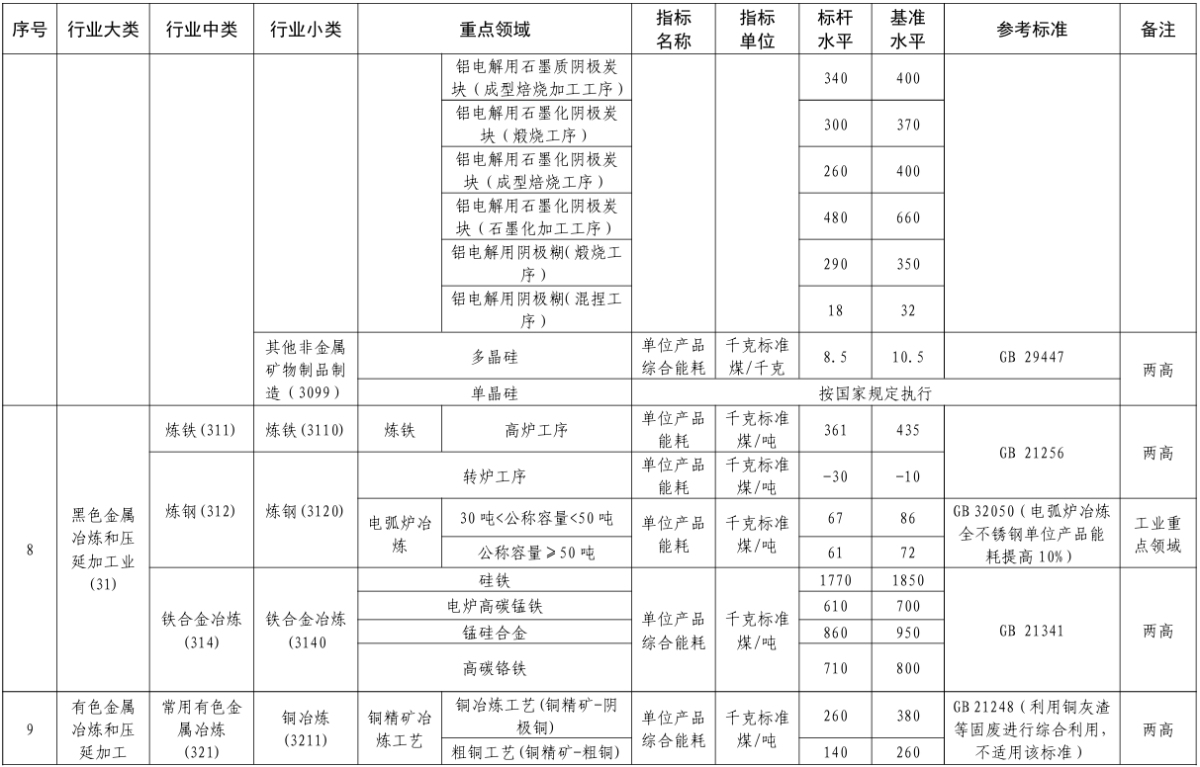 | 序号 | 行业大类 | 行业中类 | 行业小类 | 重点领域 | | 指标名称 | 指标单位 | 标杆水平 | 基准水平 | 参考标准 | 备注 |
|---|---|---|---|---|---|---|---|---|---|---|---|
| | | | | | 铝电解用石墨质阴极炭块（成型焙烧加工工序） | | | 340 | 400 | | |
| | | | | | 铝电解用石墨化阴极炭块（煅烧工序） | | | 300 | 370 | | |
| | | | | | 铝电解用石墨化阴极炭块（成型焙烧工序） | | | 260 | 400 | | |
| | | | | | 铝电解用石墨化阴极炭块（石墨化加工工序） | | | 480 | 660 | | |
| | | | | | 铝电解用阴极糊（煅烧工序） | | | 290 | 350 | | |
| | | | | | 铝电解用阴极糊（混捏工序） | | | 18 | 32 | | |
| | | | 其他非金属矿物制品制造（3099） | 多晶硅 | | 单位产品综合能耗 | 千克标准煤/千克 | 8.5 | 10.5 | GB 29447 | 两高 |
| | | | | 单晶硅 | | 按国家规定执行 | | | | | |
| 8 | 黑色金属冶炼和压延加工业(31) | 炼铁(311) | 炼铁(3110) | 炼铁 | 高炉工序 | 单位产品能耗 | 千克标准煤/吨 | 361 | 435 | GB 21256 | 两高 |
| | | 炼钢(312) | 炼钢(3120) | 转炉工序 | | 单位产品能耗 | 千克标准煤/吨 | -30 | -10 | | |
| | | | | 电弧炉冶炼 | 30吨<公称容量<50吨 | 单位产品能耗 | 千克标准煤/吨 | 67 | 86 | GB 32050（电弧炉冶炼全不锈钢单位产品能耗提高10%） | 工业重点领域 |
| | | | | | 公称容量≥50吨 | | | 61 | 72 | | |
| | | 铁合金冶炼(314) | 铁合金冶炼(3140 | 硅铁 | | 单位产品综合能耗 | 千克标准煤/吨 | 1770 | 1850 | GB 21341 | 两高 |
| | | | | 电炉高碳锰铁 | | | | 610 | 700 | | |
| | | | | 锰硅合金 | | | | 860 | 950 | | |
| | | | | 高碳铬铁 | | | | 710 | 800 | | |
| 9 | 有色金属冶炼和压延加工 | 常用有色金属冶炼(321) | 铜冶炼(3211) | 铜精矿冶炼工艺 | 铜冶炼工艺(铜精矿-阴极铜) | 单位产品综合能耗 | 千克标准煤/吨 | 260 | 380 | GB 21248（利用铜灰渣等固废进行综合利用，不适用该标准） | 两高 |
| | | | | | 粗铜工艺(铜精矿-粗铜) | | | 140 | 260 | | |